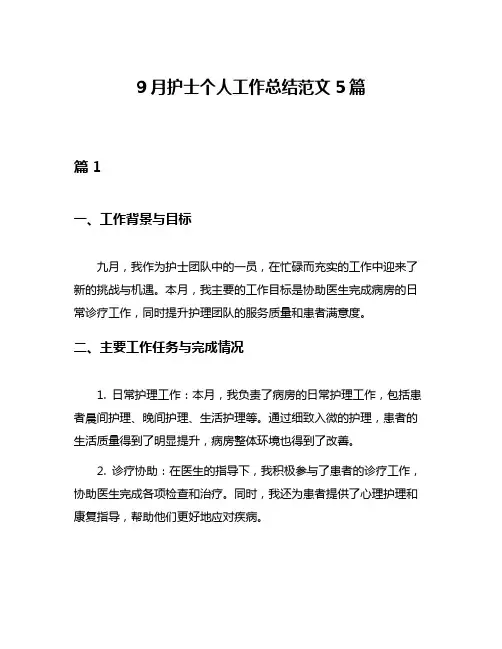 9月护士个人工作总结范文5篇

篇1

一、工作背景与目标

九月，我作为护士团队中的一员，在忙碌而充实的工作中迎来了新的挑战与机遇。本月，我主要的工作目标是协助医生完成病房的日常诊疗工作，同时提升护理团队的服务质量和患者满意度。

二、主要工作任务与完成情况

1. 日常护理工作：本月，我负责了病房的日常护理工作，包括患者晨间护理、晚间护理、生活护理等。通过细致入微的护理，患者的生活质量得到了明显提升，病房整体环境也得到了改善。

2. 诊疗协助：在医生的指导下，我积极参与了患者的诊疗工作，协助医生完成各项检查和治疗。同时，我还为患者提供了心理护理和康复指导，帮助他们更好地应对疾病。